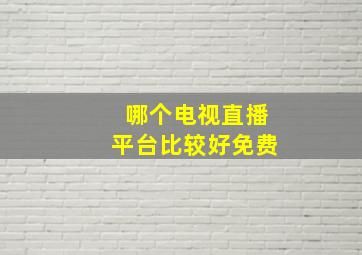 哪个电视直播
平台比较好免费